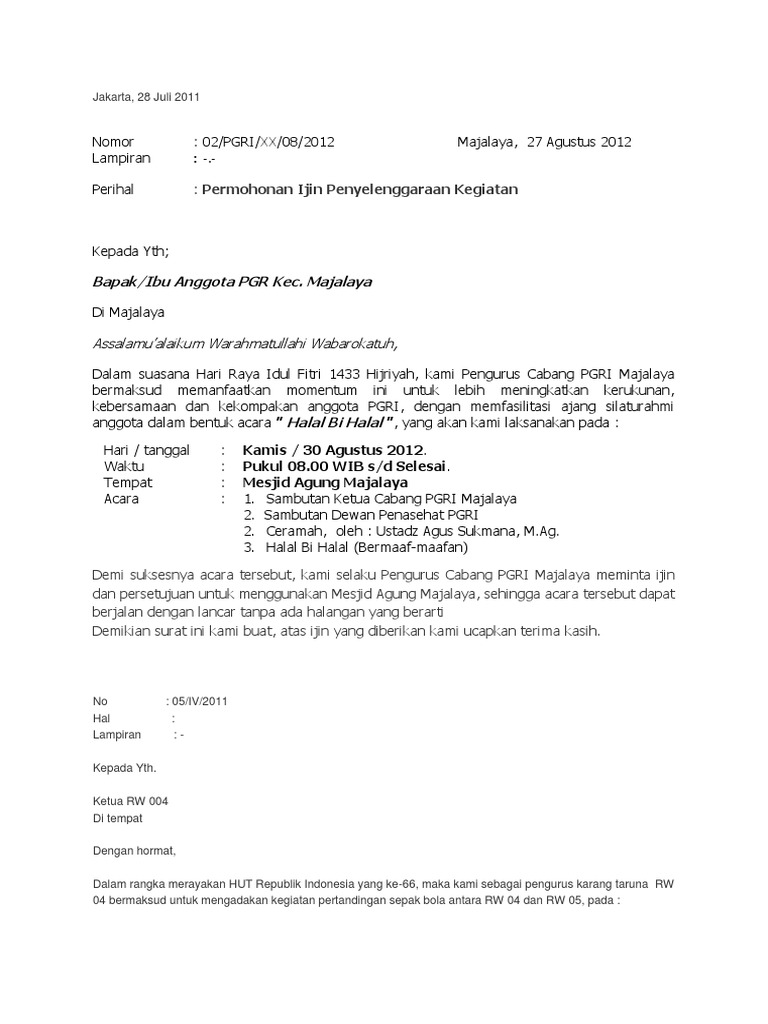 Jakarta, 28 Juli 2011

Nomor : 02/PGRI/XX/08/2012 Majalaya, 27 Agustus 2012
Lampiran : -.-

Perihal : Permohonan Ijin Penyelenggaraan Kegiatan

Kepada Yth;

Bapak/Ibu Anggota PGR Kec. Majalaya

Di Majalaya

Assalamu'alaikum Warahmatullahi Wabarokatuh,

Dalam suasana Hari Raya Idul Fitri 1433 Hijriyah, kami Pengurus Cabang PGRI Majalaya bermaksud memanfaatkan momentum ini untuk lebih meningkatkan kerukunan, kebersamaan dan kekompakan anggota PGRI, dengan memfasilitasi ajang silaturahmi anggota dalam bentuk acara " Halal Bi Halal ", yang akan kami laksanakan pada :

Hari / tanggal : Kamis / 30 Agustus 2012.
Waktu : Pukul 08.00 WIB s/d Selesai.
Tempat : Mesjid Agung Majalaya
Acara : 1. Sambutan Ketua Cabang PGRI Majalaya
2. Sambutan Dewan Penasehat PGRI
2. Ceramah, oleh : Ustadz Agus Sukmana, M.Ag.
3. Halal Bi Halal (Bermaaf-maafan)

Demi suksesnya acara tersebut, kami selaku Pengurus Cabang PGRI Majalaya meminta ijin dan persetujuan untuk menggunakan Mesjid Agung Majalaya, sehingga acara tersebut dapat berjalan dengan lancar tanpa ada halangan yang berarti
Demikian surat ini kami buat, atas ijin yang diberikan kami ucapkan terima kasih.

No : 05/IV/2011
Hal :
Lampiran : -

Kepada Yth.

Ketua RW 004
Di tempat

Dengan hormat,

Dalam rangka merayakan HUT Republik Indonesia yang ke-66, maka kami sebagai pengurus karang taruna RW 04 bermaksud untuk mengadakan kegiatan pertandingan sepak bola antara RW 04 dan RW 05, pada :